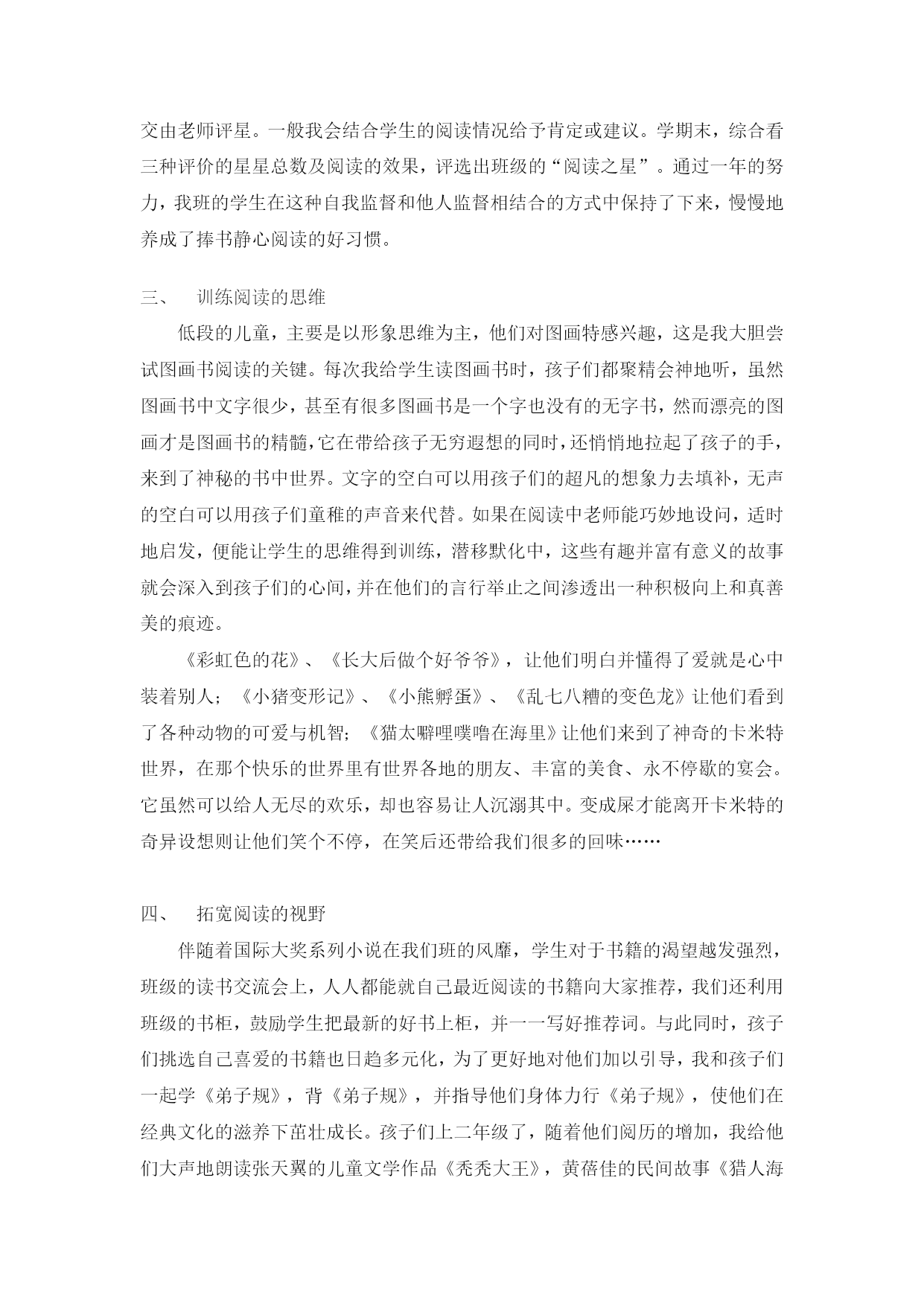 交由老师评星。一般我会结合学生的阅读情况给予肯定或建议。学期末，综合看三种评价的星星总数及阅读的效果，评选出班级的“阅读之星”。通过一年的努力，我班的学生在这种自我监督和他人监督相结合的方式中保持了下来，慢慢地养成了捧书静心阅读的好习惯。

三、 训练阅读的思维

低段的儿童，主要是以形象思维为主，他们对图画特感兴趣，这是我大胆尝试图画书阅读的关键。每次我给学生读图画书时，孩子们都聚精会神地听，虽然图画书中文字很少，甚至有很多图画书是一个字也没有的无字书，然而漂亮的图画才是图画书的精髓，它在带给孩子无穷遐想的同时，还悄悄地拉起了孩子的手，来到了神秘的书中世界。文字的空白可以用孩子们的超凡的想象力去填补，无声的空白可以用孩子们童稚的声音来代替。如果在阅读中老师能巧妙地设问，适时地启发，便能让学生的思维得到训练，潜移默化中，这些有趣并富有意义的故事就会深入到孩子们的心间，并在他们的言行举止之间渗透出一种积极向上和真善美的痕迹。

《彩虹色的花》、《长大后做个好爷爷》，让他们明白并懂得了爱就是心中装着别人；《小猪变形记》、《小熊孵蛋》、《乱七八糟的变色龙》让他们看到了各种动物的可爱与机智；《猫太噼哩噗噜在海里》让他们来到了神奇的卡米特世界，在那个快乐的世界里有世界各地的朋友、丰富的美食、永不停歇的宴会。它虽然可以给人无尽的欢乐，却也容易让人沉溺其中。变成屎才能离开卡米特的奇异设想则让他们笑个不停，在笑后还带给我们很多的回味……

四、 拓宽阅读的视野

伴随着国际大奖系列小说在我们班的风靡，学生对于书籍的渴望越发强烈，班级的读书交流会上，人人都能就自己最近阅读的书籍向大家推荐，我们还利用班级的书柜，鼓励学生把最新的好书上柜，并一一写好推荐词。与此同时，孩子们挑选自己喜爱的书籍也日趋多元化，为了更好地对他们加以引导，我和孩子们一起学《弟子规》，背《弟子规》，并指导他们身体力行《弟子规》，使他们在经典文化的滋养下茁壮成长。孩子们上二年级了，随着他们阅历的增加，我给他们大声地朗读张天翼的儿童文学作品《秃秃大王》，黄蓓佳的民间故事《猎人海